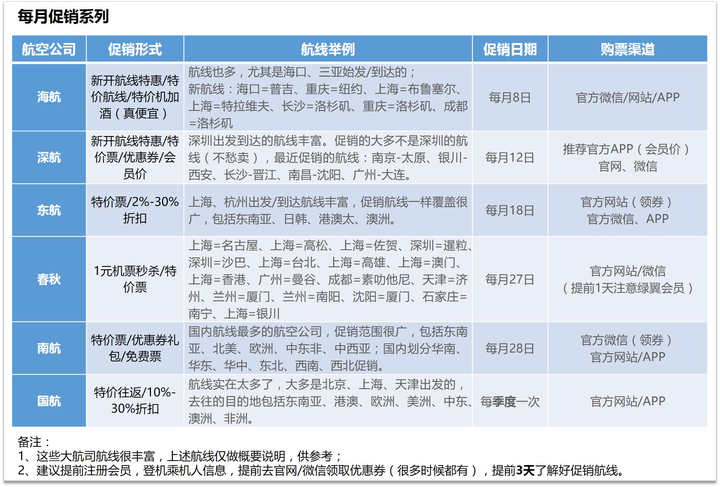 每月促销系列

| 航空公司 | 促销形式 | 航线举例 | 促销日期 | 购票渠道 |
|---|---|---|---|---|
| 海航 | 新开航线特惠/特价航线/特价机加酒（真便宜） | 航线也多，尤其是海口、三亚始发/到达的；新航线：海口=普吉、重庆=纽约、上海=布鲁塞尔、上海=特拉维夫、长沙=洛杉矶、重庆=洛杉矶、成都=洛杉矶 | 每月8日 | 官方微信/网站/APP |
| 深航 | 新开航线特惠/特价票/优惠券/会员价 | 深圳出发到达的航线丰富。促销的大多不是深圳的航线（不愁卖），最近促销的航线：南京-太原、银川-西安、长沙-晋江、南昌-沈阳、广州-大连。 | 每月12日 | 推荐官方APP（会员价）官网、微信 |
| 东航 | 特价票/2%-30%折扣 | 上海、杭州出发/到达航线丰富，促销航线一样覆盖很广，包括东南亚、日韩、港澳太、澳洲。 | 每月18日 | 官方网站（领券）官方微信、APP |
| 春秋 | 1元机票秒杀/特价票 | 上海=名古屋、上海=高松、上海=佐贺、深圳=暹粒、深圳=沙巴、上海=台北、上海=高雄、上海=澳门、上海=香港、广州=曼谷、成都=素叻他尼、天津=济州、兰州=厦门、兰州=南阳、沈阳=厦门、石家庄=南宁、上海=银川 | 每月27日 | 官方网站/微信（提前1天注意绿翼会员） |
| 南航 | 特价票/优惠券礼包/免费票 | 国内航线最多的航空公司，促销范围很广，包括东南亚、北美、欧洲、中东非、中西亚；国内划分华南、华东、华中、东北、西南、西北促销。 | 每月28日 | 官方微信（领券）官方网站/APP |
| 国航 | 特价往返/10%-30%折扣 | 航线实在太多了，大多是北京、上海、天津出发的，去往的目的地包括东南亚、港澳、欧洲、美洲、中东、澳洲、非洲。 | 每季度一次 | 官方网站/APP |

备注：
1、这些大航司航线很丰富，上述航线仅做概要说明，供参考；
2、建议提前注册会员，登机乘机人信息，提前去官网/微信领取优惠券（很多时候都有），提前3天了解好促销航线。